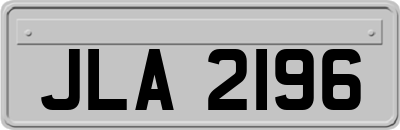 JLA 2196